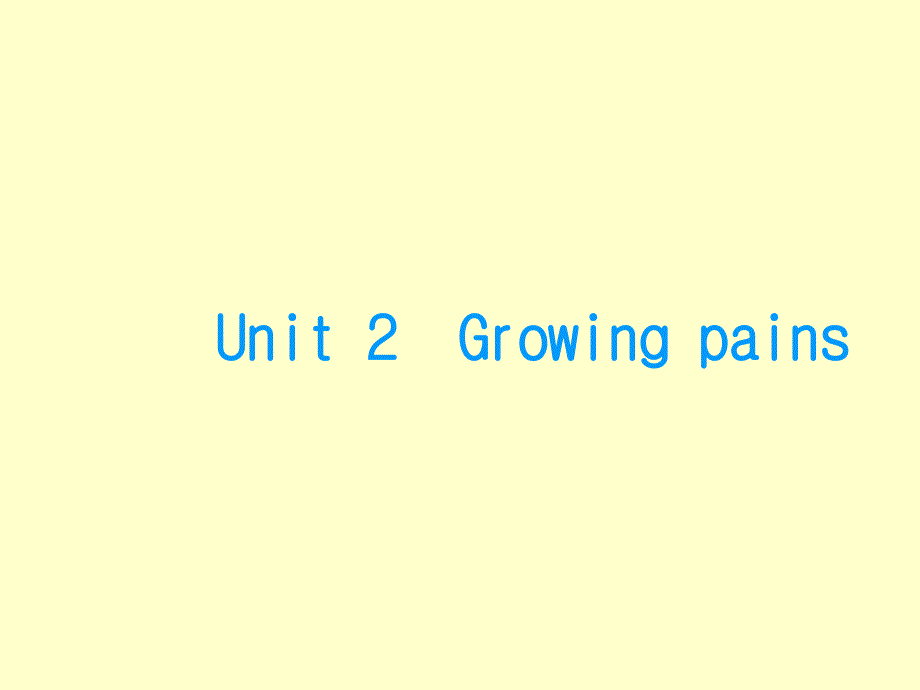 Unit 2 Growing pains